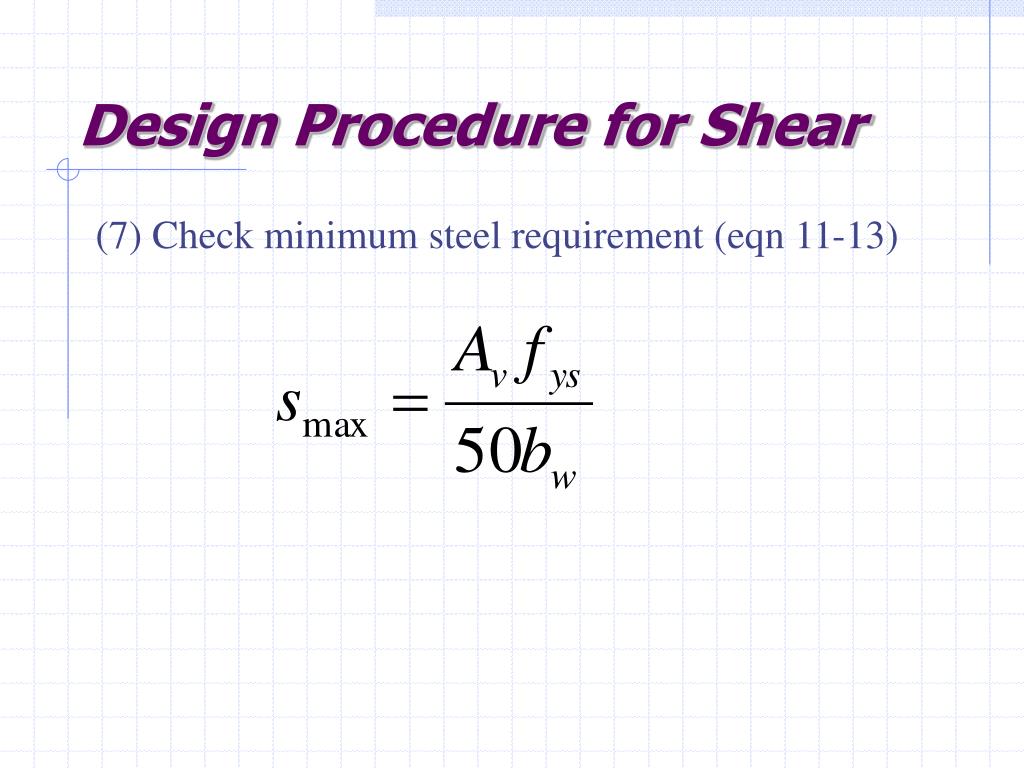 Design Procedure for Shear

(7) Check minimum steel requirement (eqn 11-13)

$s_{\max} = \frac{A_v f_{ys}}{50 b_w}$